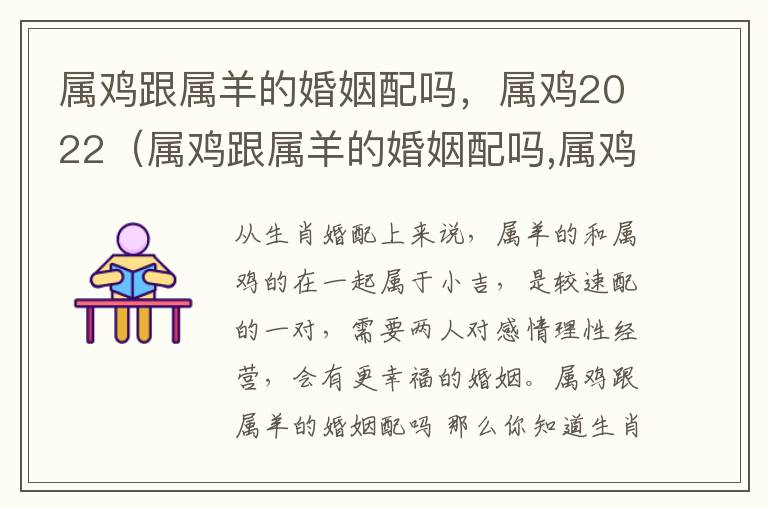 属鸡跟属羊的婚姻配吗，属鸡2022（属鸡跟属羊的婚姻配吗,属鸡

从生肖婚配上来说，属羊的和属鸡的在一起属于小吉，是较速配的一对，需要两人对感情理性经营，会有更幸福的婚姻。属鸡跟属羊的婚姻配吗 那么你知道生肖